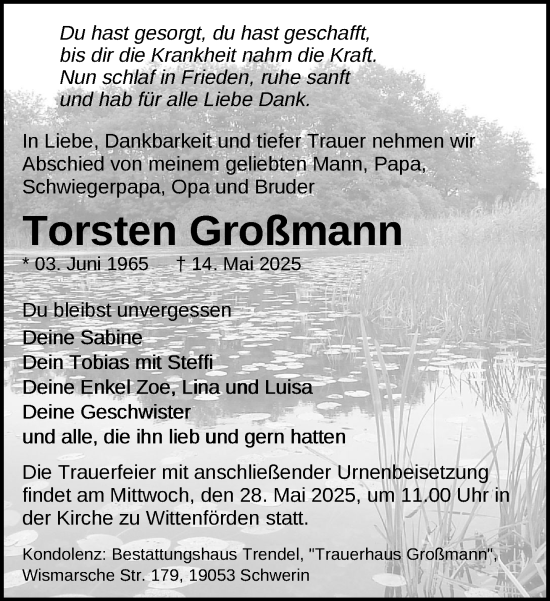 Du hast gesorgt, du hast geschafft,
bis dir die Krankheit nahm die Kraft.
Nun schlaf in Frieden, ruhe sanft
und hab für alle Liebe Dank.

In Liebe, Dankbarkeit und tiefer Trauer nehmen wir Abschied von meinem geliebten Mann, Papa, Schwiegerpapa, Opa und Bruder

Torsten Großmann

* 03. Juni 1965 † 14. Mai 2025

Du bleibst unvergessen

Deine Sabine
Dein Tobias mit Steffi
Deine Enkel Zoe, Lina und Luisa
Deine Geschwister
und alle, die ihn lieb und gern hatten

Die Trauerfeier mit anschließender Urnenbeisetzung findet am Mittwoch, den 28. Mai 2025, um 11.00 Uhr in der Kirche zu Wittenförden statt.

Kondolenz: Bestattungshaus Trendel, "Trauerhaus Großmann", Wismarsche Str. 179, 19053 Schwerin